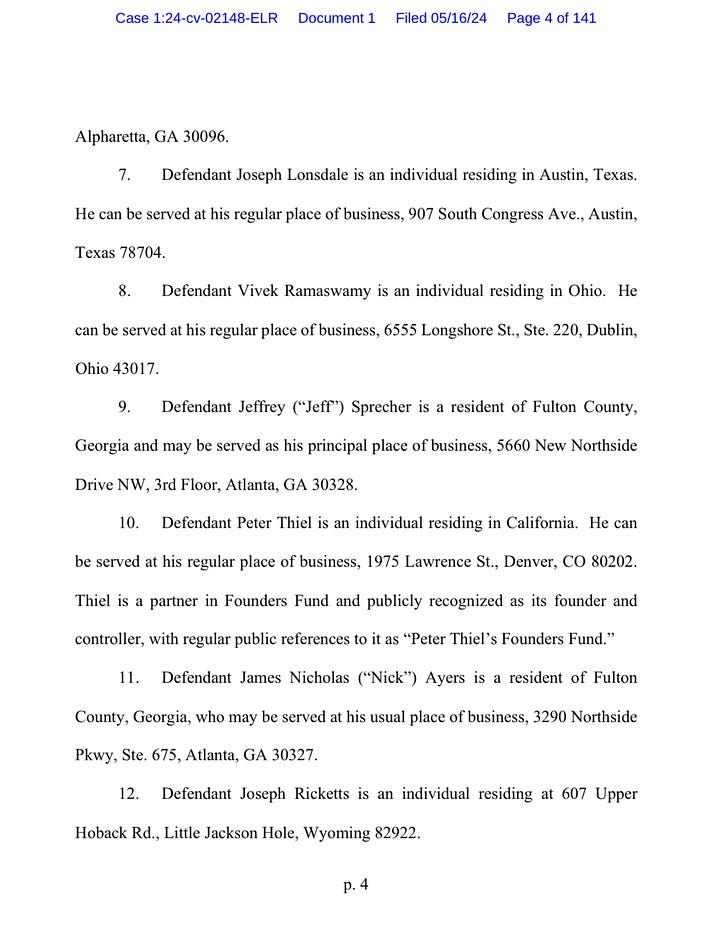 Case 1:24-cv-02148-ELR Document 1 Filed 05/16/24 Page 4 of 141

Alpharetta, GA 30096.

7. Defendant Joseph Lonsdale is an individual residing in Austin, Texas. He can be served at his regular place of business, 907 South Congress Ave., Austin, Texas 78704.

8. Defendant Vivek Ramaswamy is an individual residing in Ohio. He can be served at his regular place of business, 6555 Longshore St., Ste. 220, Dublin, Ohio 43017.

9. Defendant Jeffrey ("Jeff") Sprecher is a resident of Fulton County, Georgia and may be served as his principal place of business, 5660 New Northside Drive NW, 3rd Floor, Atlanta, GA 30328.

10. Defendant Peter Thiel is an individual residing in California. He can be served at his regular place of business, 1975 Lawrence St., Denver, CO 80202. Thiel is a partner in Founders Fund and publicly recognized as its founder and controller, with regular public references to it as "Peter Thiel's Founders Fund."

11. Defendant James Nicholas ("Nick") Ayers is a resident of Fulton County, Georgia, who may be served at his usual place of business, 3290 Northside Pkwy, Ste. 675, Atlanta, GA 30327.

12. Defendant Joseph Ricketts is an individual residing at 607 Upper Hoback Rd., Little Jackson Hole, Wyoming 82922.

p. 4